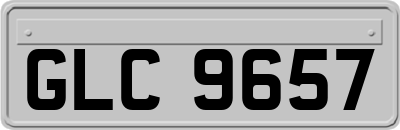 GLC 9657